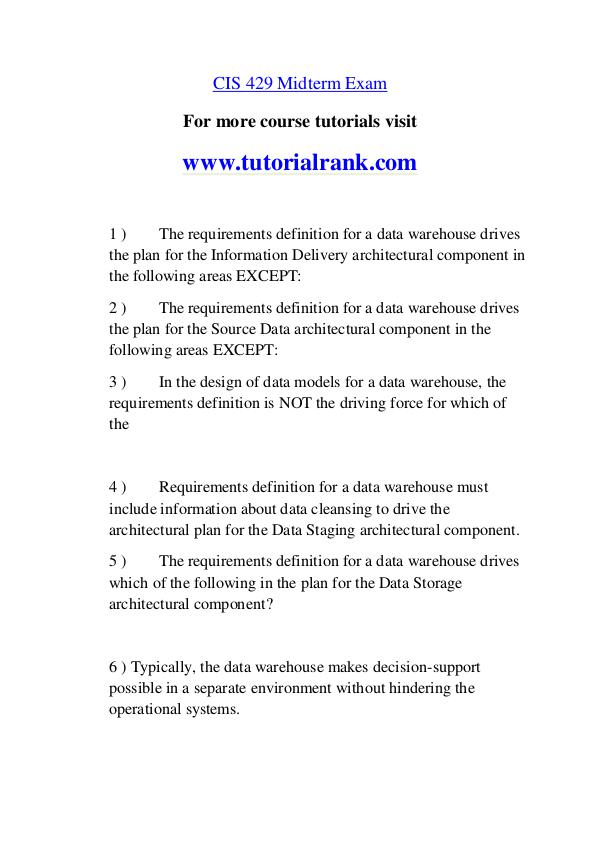 CIS 429 Midterm Exam

For more course tutorials visit

www.tutorialrank.com

1 ) The requirements definition for a data warehouse drives the plan for the Information Delivery architectural component in the following areas EXCEPT:

2 ) The requirements definition for a data warehouse drives the plan for the Source Data architectural component in the following areas EXCEPT:

3 ) In the design of data models for a data warehouse, the requirements definition is NOT the driving force for which of the

4 ) Requirements definition for a data warehouse must include information about data cleansing to drive the architectural plan for the Data Staging architectural component.

5 ) The requirements definition for a data warehouse drives which of the following in the plan for the Data Storage architectural component?

6 ) Typically, the data warehouse makes decision-support possible in a separate environment without hindering the operational systems.